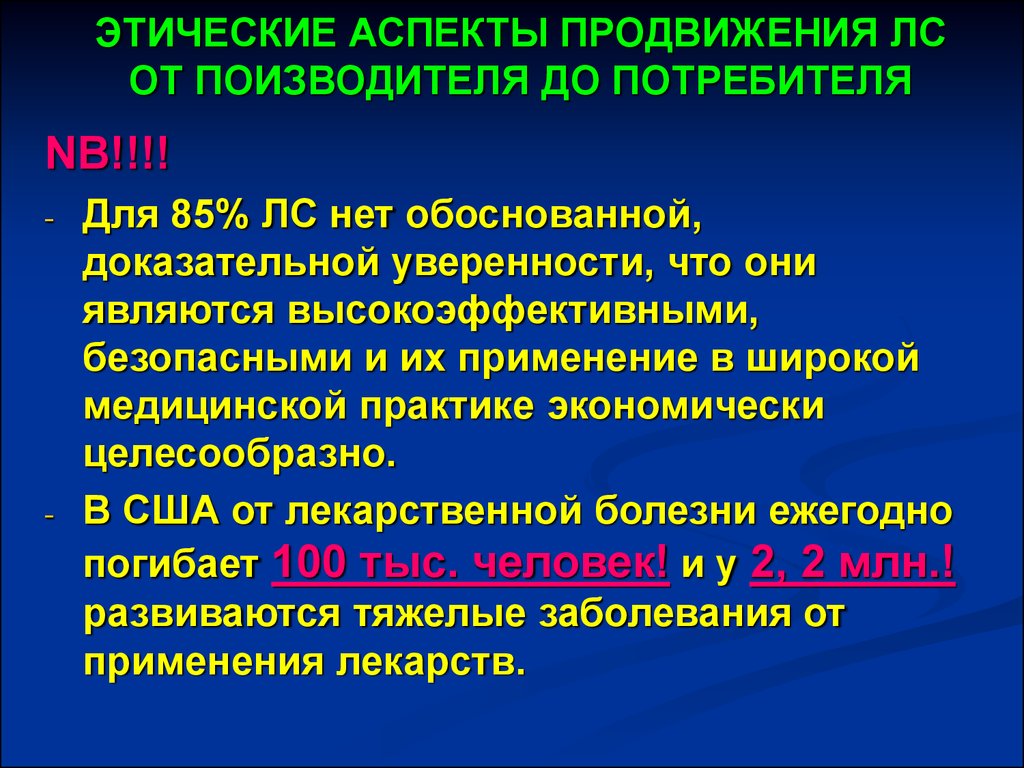 ЭТИЧЕСКИЕ АСПЕКТЫ ПРОДВИЖЕНИЯ ЛС ОТ ПОИЗВОДИТЕЛЯ ДО ПОТРЕБИТЕЛЯ

NB!!!!

- Для 85% ЛС нет обоснованной, доказательной уверенности, что они являются высокоэффективными, безопасными и их применение в широкой медицинской практике экономически целесообразно.

- В США от лекарственной болезни ежегодно погибает 100 тыс. человек! и у 2, 2 млн.! развиваются тяжелые заболевания от применения лекарств.